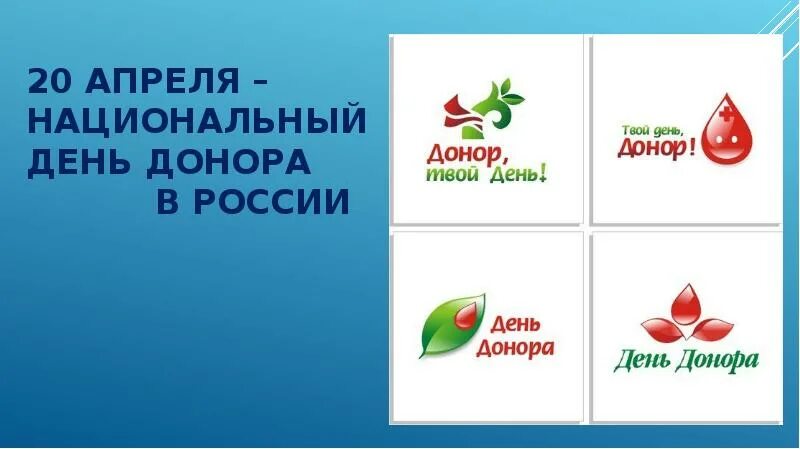 20 АПРЕЛЯ – НАЦИОНАЛЬНЫЙ ДЕНЬ ДОНОРА В РОССИИ

Донор, твой День!

Твой день, Донор!

День Донора

День Донора